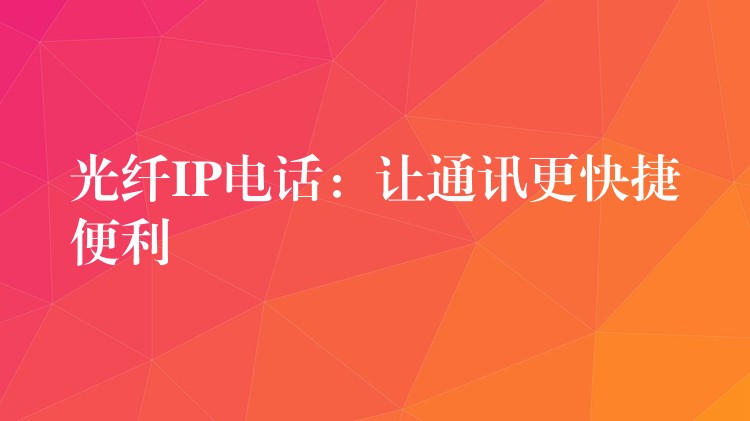 光纤IP电话：让通讯更快捷便利